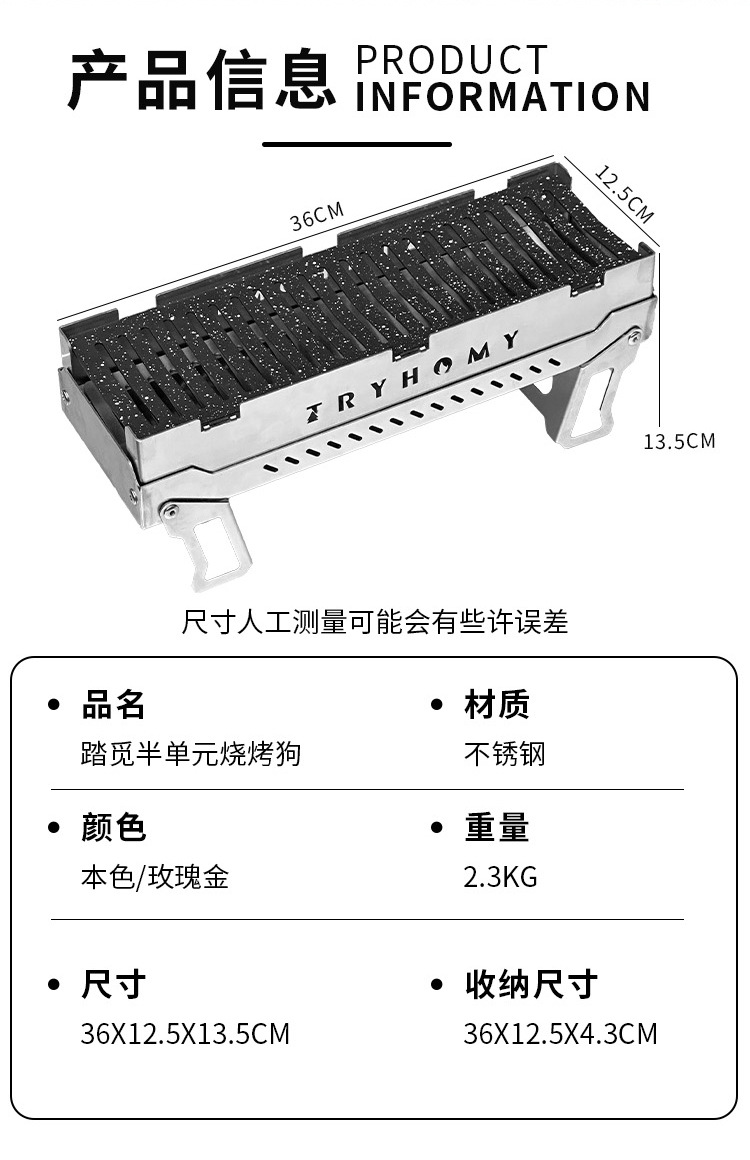 产品信息 PRODUCT INFORMATION

36CM

12.5CM

TRYHOMY

13.5CM

尺寸人工测量可能会有些许误差

• 品名
踏觅半单元烧烤狗

• 材质
不锈钢

• 颜色
本色/玫瑰金

• 重量
2.3KG

• 尺寸
36X12.5X13.5CM

• 收纳尺寸
36X12.5X4.3CM